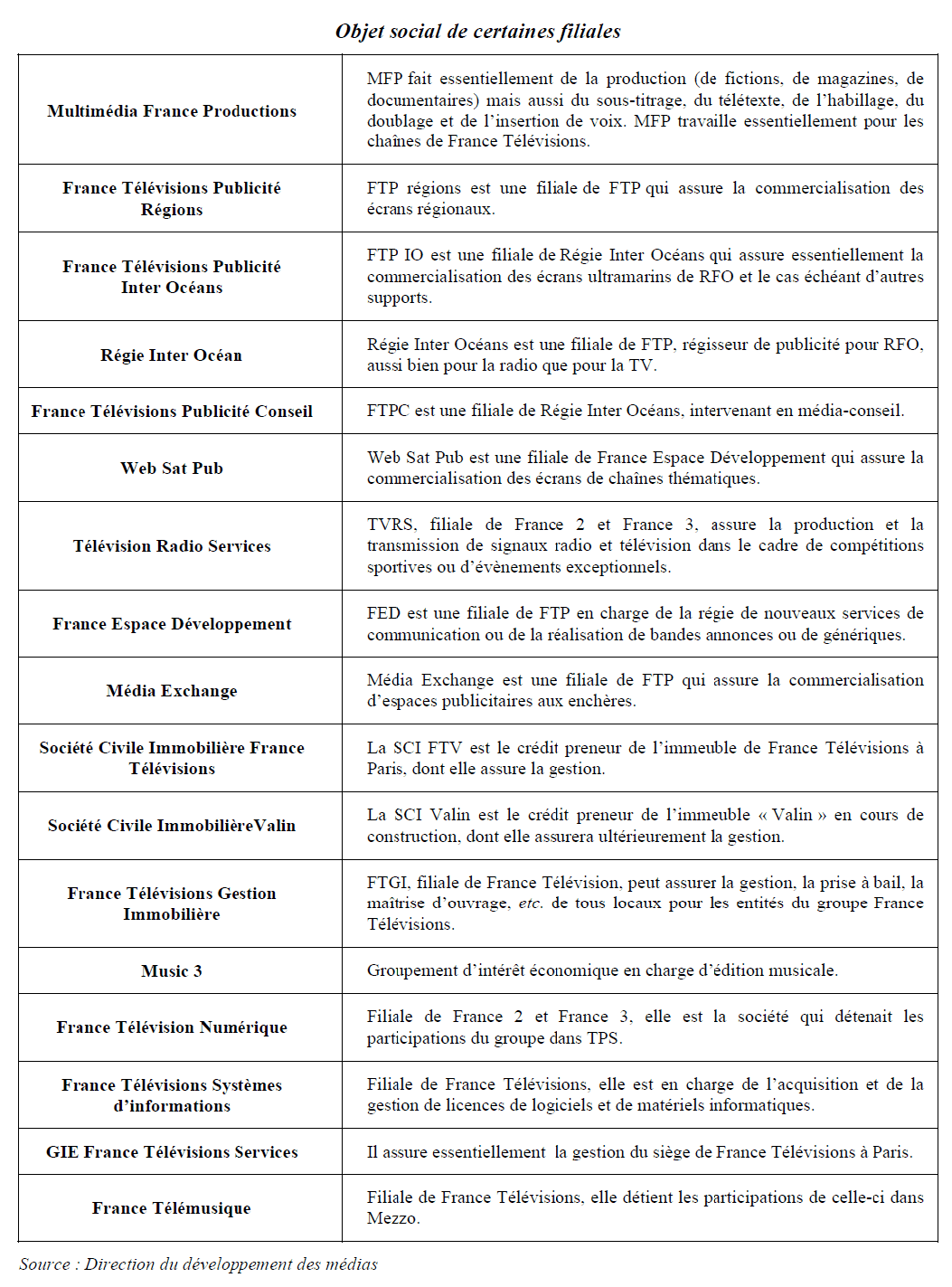 Objet social de certaines filiales

| | |
|---|---|
| Multimédia France Productions | MFP fait essentiellement de la production (de fictions, de magazines, de documentaires) mais aussi du sous-titrage, du télétexte, de l'habillage, du doublage et de l'insertion de voix. MFP travaille essentiellement pour les chaînes de France Télévisions. |
| France Télévisions Publicité Régions | FTP régions est une filiale de FTP qui assure la commercialisation des écrans régionaux. |
| France Télévisions Publicité Inter Océans | FTP IO est une filiale de Régie Inter Océans qui assure essentiellement la commercialisation des écrans ultramarins de RFO et le cas échéant d'autres supports. |
| Régie Inter Océan | Régie Inter Océans est une filiale de FTP, régisseur de publicité pour RFO, aussi bien pour la radio que pour la TV. |
| France Télévisions Publicité Conseil | FTPC est une filiale de Régie Inter Océans, intervenant en média-conseil. |
| Web Sat Pub | Web Sat Pub est une filiale de France Espace Développement qui assure la commercialisation des écrans de chaînes thématiques. |
| Télévision Radio Services | TVRS, filiale de France 2 et France 3, assure la production et la transmission de signaux radio et télévision dans le cadre de compétitions sportives ou d'évènements exceptionnels. |
| France Espace Développement | FED est une filiale de FTP en charge de la régie de nouveaux services de communication ou de la réalisation de bandes annonces ou de génériques. |
| Média Exchange | Média Exchange est une filiale de FTP qui assure la commercialisation d'espaces publicitaires aux enchères. |
| Société Civile Immobilière France Télévisions | La SCI FTV est le crédit preneur de l'immeuble de France Télévisions à Paris, dont elle assure la gestion. |
| Société Civile ImmobilièreValin | La SCI Valin est le crédit preneur de l'immeuble « Valin » en cours de construction, dont elle assurera ultérieurement la gestion. |
| France Télévisions Gestion Immobilière | FTGI, filiale de France Télévision, peut assurer la gestion, la prise à bail, la maîtrise d'ouvrage, etc. de tous locaux pour les entités du groupe France Télévisions. |
| Music 3 | Groupement d'intérêt économique en charge d'édition musicale. |
| France Télévision Numérique | Filiale de France 2 et France 3, elle est la société qui détenait les participations du groupe dans TPS. |
| France Télévisions Systèmes d'informations | Filiale de France Télévisions, elle est en charge de l'acquisition et de la gestion de licences de logiciels et de matériels informatiques. |
| GIE France Télévisions Services | Il assure essentiellement la gestion du siège de France Télévisions à Paris. |
| France Télémusique | Filiale de France Télévisions, elle détient les participations de celle-ci dans Mezzo. |

Source : Direction du développement des médias